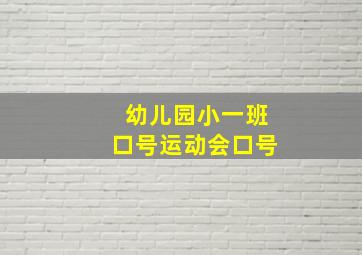 幼儿园小一班
口号运动会口号